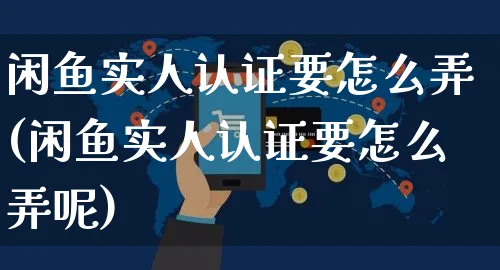 闲鱼实人认证要怎么弄(闲鱼实人认证要怎么弄呢)